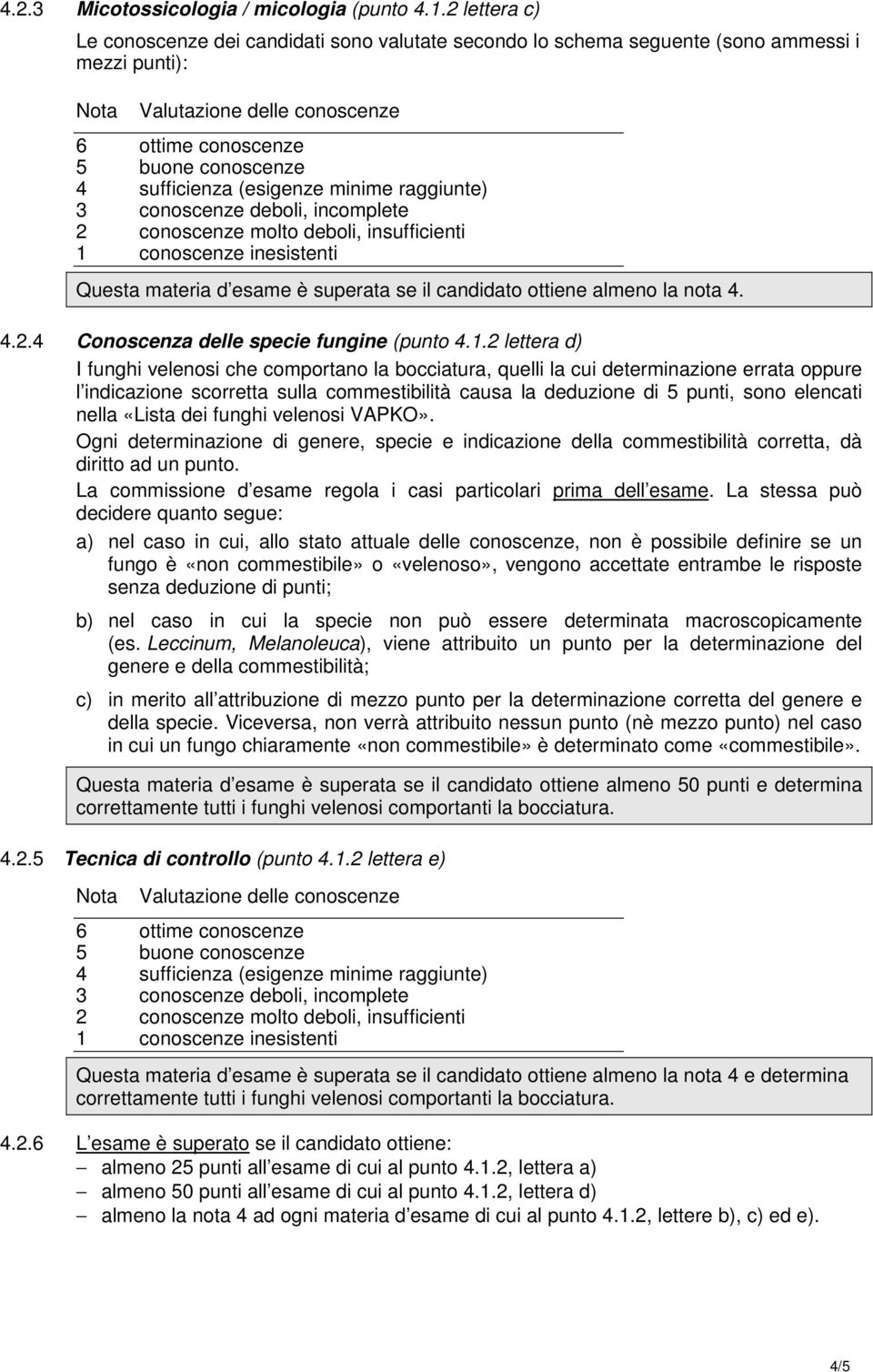 4.2.3 Micotossicologia / micologia (punto 4.1.2 lettera c)

Le conoscenze dei candidati sono valutate secondo lo schema seguente (sono ammessi i mezzi punti):

| Nota | Valutazione delle conoscenze |
|---|---|
| 6 | ottime conoscenze |
| 5 | buone conoscenze |
| 4 | sufficienza (esigenze minime raggiunte) |
| 3 | conoscenze deboli, incomplete |
| 2 | conoscenze molto deboli, insufficienti |
| 1 | conoscenze inesistenti |

Questa materia d esame è superata se il candidato ottiene almeno la nota 4.

4.2.4 Conoscenza delle specie fungine (punto 4.1.2 lettera d)

I funghi velenosi che comportano la bocciatura, quelli la cui determinazione errata oppure l indicazione scorretta sulla commestibilità causa la deduzione di 5 punti, sono elencati nella «Lista dei funghi velenosi VAPKO».

Ogni determinazione di genere, specie e indicazione della commestibilità corretta, dà diritto ad un punto.

La commissione d esame regola i casi particolari prima dell esame. La stessa può decidere quanto segue:

a) nel caso in cui, allo stato attuale delle conoscenze, non è possibile definire se un fungo è «non commestibile» o «velenoso», vengono accettate entrambe le risposte senza deduzione di punti;

b) nel caso in cui la specie non può essere determinata macroscopicamente (es. Leccinum, Melanoleuca), viene attribuito un punto per la determinazione del genere e della commestibilità;

c) in merito all attribuzione di mezzo punto per la determinazione corretta del genere e della specie. Viceversa, non verrà attribuito nessun punto (nè mezzo punto) nel caso in cui un fungo chiaramente «non commestibile» è determinato come «commestibile».

Questa materia d esame è superata se il candidato ottiene almeno 50 punti e determina correttamente tutti i funghi velenosi comportanti la bocciatura.

4.2.5 Tecnica di controllo (punto 4.1.2 lettera e)

| Nota | Valutazione delle conoscenze |
|---|---|
| 6 | ottime conoscenze |
| 5 | buone conoscenze |
| 4 | sufficienza (esigenze minime raggiunte) |
| 3 | conoscenze deboli, incomplete |
| 2 | conoscenze molto deboli, insufficienti |
| 1 | conoscenze inesistenti |

Questa materia d esame è superata se il candidato ottiene almeno la nota 4 e determina correttamente tutti i funghi velenosi comportanti la bocciatura.

4.2.6 L esame è superato se il candidato ottiene:
– almeno 25 punti all esame di cui al punto 4.1.2, lettera a)
– almeno 50 punti all esame di cui al punto 4.1.2, lettera d)
– almeno la nota 4 ad ogni materia d esame di cui al punto 4.1.2, lettere b), c) ed e).

4/5